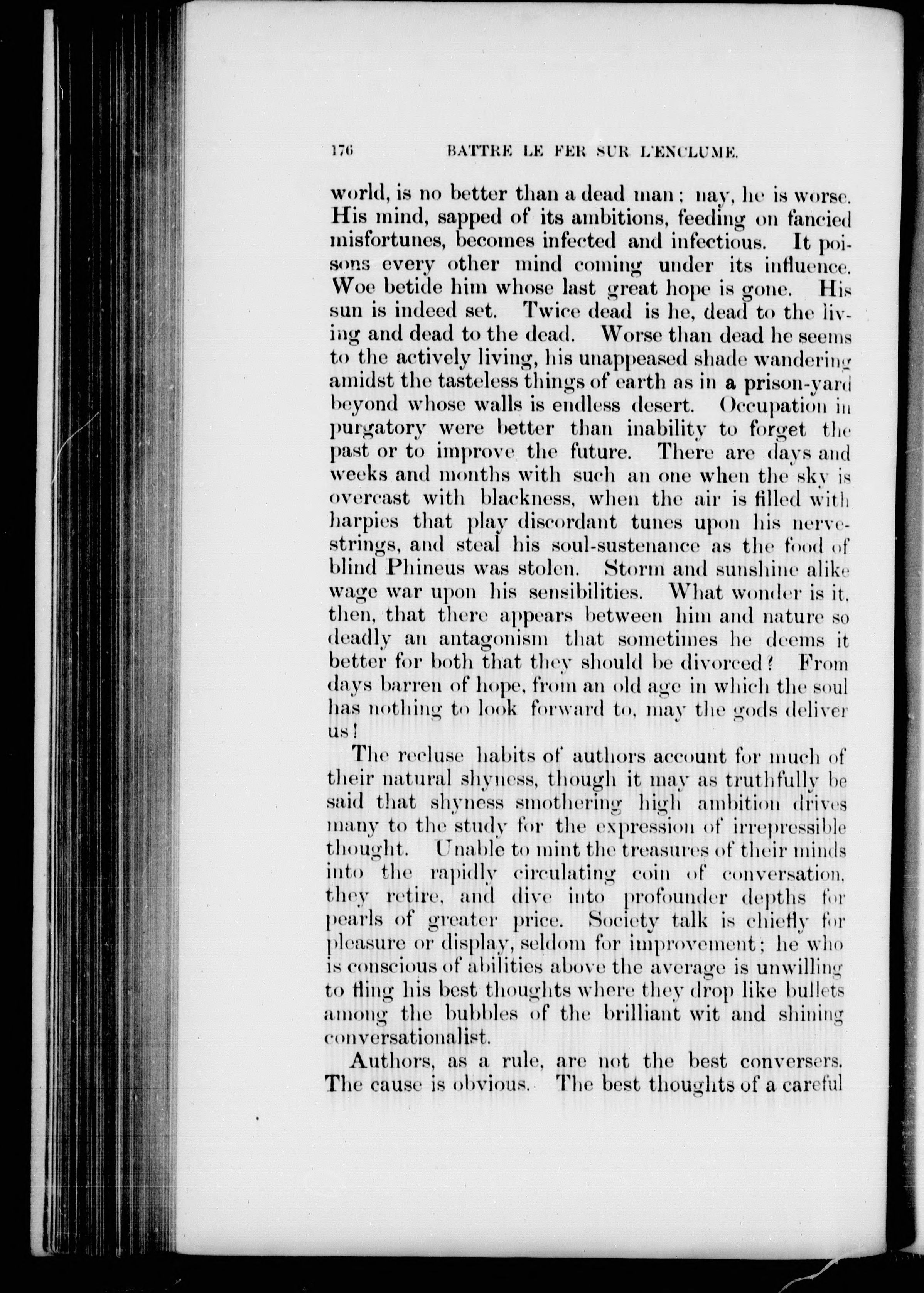 176 BATTRE LE FER SUR L'ENCLUME.

world, is no better than a dead man; nay, he is worse. His mind, sapped of its ambitions, feeding on fancied misfortunes, becomes infected and infectious. It poisons every other mind coming under its influence. Woe betide him whose last great hope is gone. His sun is indeed set. Twice dead is he, dead to the living and dead to the dead. Worse than dead he seems to the actively living, his unappeased shade wandering amidst the tasteless things of earth as in a prison-yard beyond whose walls is endless desert. Occupation in purgatory were better than inability to forget the past or to improve the future. There are days and weeks and months with such an one when the sky is overcast with blackness, when the air is filled with harpies that play discordant tunes upon his nerve-strings, and steal his soul-sustenance as the food of blind Phineus was stolen. Storm and sunshine alike wage war upon his sensibilities. What wonder is it, then, that there appears between him and nature so deadly an antagonism that sometimes he deems it better for both that they should be divorced? From days barren of hope, from an old age in which the soul has nothing to look forward to, may the gods deliver us!

The recluse habits of authors account for much of their natural shyness, though it may as truthfully be said that shyness smothering high ambition drives many to the study for the expression of irrepressible thought. Unable to mint the treasures of their minds into the rapidly circulating coin of conversation, they retire, and dive into profounder depths for pearls of greater price. Society talk is chiefly for pleasure or display, seldom for improvement; he who is conscious of abilities above the average is unwilling to fling his best thoughts where they drop like bullets among the bubbles of the brilliant wit and shining conversationalist.

Authors, as a rule, are not the best conversers. The cause is obvious. The best thoughts of a careful